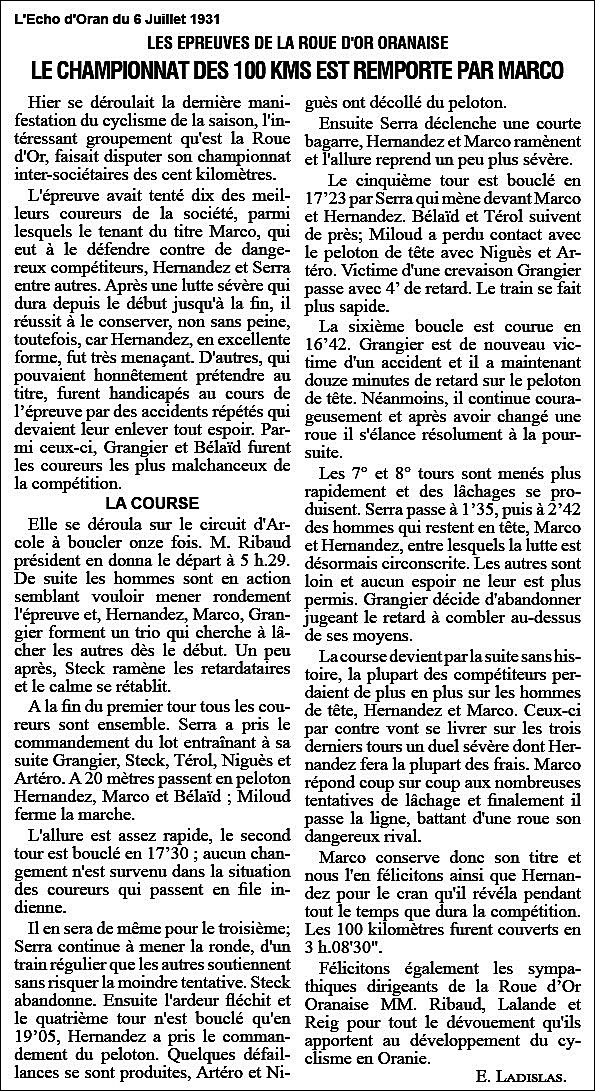 L'Echo d'Oran du 6 Juillet 1931

LES EPREUVES DE LA ROUE D'OR ORANAISE

LE CHAMPIONNAT DES 100 KMS EST REMPORTE PAR MARCO

Hier se déroulait la dernière manifestation du cyclisme de la saison, l'intéressant groupement qu'est la Roue d'Or, faisait disputer son championnat inter-sociétaires des cent kilomètres.

L'épreuve avait tenté dix des meilleurs coureurs de la société, parmi lesquels le tenant du titre Marco, qui eut à le défendre contre de dangereux compétiteurs, Hernandez et Serra entre autres. Après une lutte sévère qui dura depuis le début jusqu'à la fin, il réussit à le conserver, non sans peine, toutefois, car Hernandez, en excellente forme, fut très menaçant. D'autres, qui pouvaient honnêtement prétendre au titre, furent handicapés au cours de l'épreuve par des accidents répétés qui devaient leur enlever tout espoir. Parmi ceux-ci, Grangier et Bélaïd furent les coureurs les plus malchanceux de la compétition.

LA COURSE

Elle se déroula sur le circuit d'Arcole à boucler onze fois. M. Ribaud président en donna le départ à 5 h.29. De suite les hommes sont en action semblant vouloir mener rondement l'épreuve et, Hernandez, Marco, Grangier forment un trio qui cherche à lâcher les autres dès le début. Un peu après, Steck ramène les retardataires et le calme se rétablit.

A la fin du premier tour tous les coureurs sont ensemble. Serra a pris le commandement du lot entraînant à sa suite Grangier, Steck, Térol, Niguès et Artéro. A 20 mètres passent en peloton Hernandez, Marco et Bélaïd ; Miloud ferme la marche.

L'allure est assez rapide, le second tour est bouclé en 17'30 ; aucun changement n'est survenu dans la situation des coureurs qui passent en file indienne.

Il en sera de même pour le troisième; Serra continue à mener la ronde, d'un train régulier que les autres soutiennent sans risquer la moindre tentative. Steck abandonne. Ensuite l'ardeur fléchit et le quatrième tour n'est bouclé qu'en 19'05, Hernandez a pris le commandement du peloton. Quelques défaillances se sont produites, Artéro et Niguès ont décollé du peloton.

Ensuite Serra déclenche une courte bagarre, Hernandez et Marco ramènent et l'allure reprend un peu plus sévère.

Le cinquième tour est bouclé en 17'23 par Serra qui mène devant Marco et Hernandez. Bélaïd et Térol suivent de près; Miloud a perdu contact avec le peloton de tête avec Niguès et Artéro. Victime d'une crevaison Grangier passe avec 4' de retard. Le train se fait plus sapide.

La sixième boucle est courue en 16'42. Grangier est de nouveau victime d'un accident et il a maintenant douze minutes de retard sur le peloton de tête. Néanmoins, il continue courageusement et après avoir changé une roue il s'élance résolument à la poursuite.

Les 7° et 8° tours sont menés plus rapidement et des lâchages se produisent. Serra passe à 1'35, puis à 2'42 des hommes qui restent en tête, Marco et Hernandez, entre lesquels la lutte est désormais circonscrite. Les autres sont loin et aucun espoir ne leur est plus permis. Grangier décide d'abandonner jugeant le retard à combler au-dessus de ses moyens.

La course devient par la suite sans histoire, la plupart des compétiteurs perdaient de plus en plus sur les hommes de tête, Hernandez et Marco. Ceux-ci par contre vont se livrer sur les trois derniers tours un duel sévère dont Hernandez fera la plupart des frais. Marco répond coup sur coup aux nombreuses tentatives de lâchage et finalement il passe la ligne, battant d'une roue son dangereux rival.

Marco conserve donc son titre et nous l'en félicitons ainsi que Hernandez pour le cran qu'il révéla pendant tout le temps que dura la compétition. Les 100 kilomètres furent couverts en 3 h.08'30".

Félicitons également les sympathiques dirigeants de la Roue d'Or Oranaise MM. Ribaud, Lalande et Reig pour tout le dévouement qu'ils apportent au développement du cyclisme en Oranie.

E. LADISLAS.